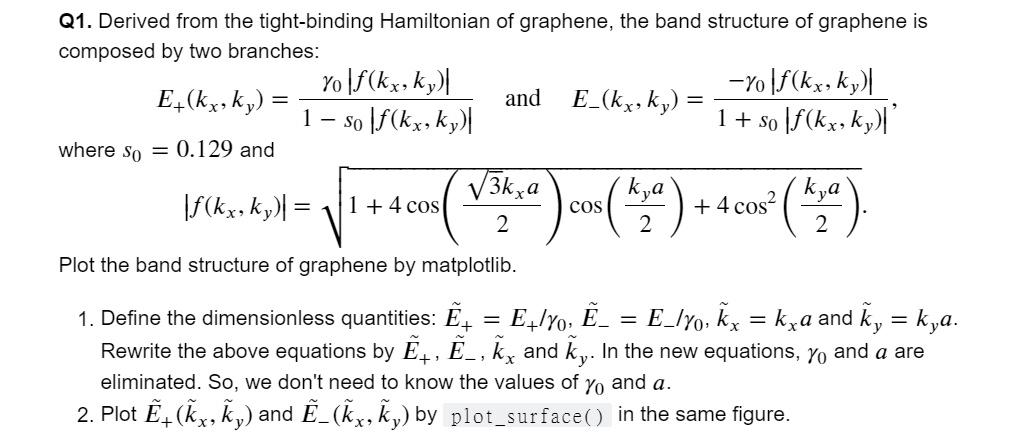 **Q1.** Derived from the tight-binding Hamiltonian of graphene, the band structure of graphene is composed by two branches:

$E_+(k_x, k_y) = \frac{\gamma_0 |f(k_x, k_y)|}{1 - s_0 |f(k_x, k_y)|}$ and $E_-(k_x, k_y) = \frac{-\gamma_0 |f(k_x, k_y)|}{1 + s_0 |f(k_x, k_y)|}$,

where $s_0 = 0.129$ and

$|f(k_x, k_y)| = \sqrt{1 + 4\cos\left(\frac{\sqrt{3}k_x a}{2}\right)\cos\left(\frac{k_y a}{2}\right) + 4\cos^2\left(\frac{k_y a}{2}\right)}$.

Plot the band structure of graphene by matplotlib.

1. Define the dimensionless quantities: $\tilde{E}_+ = E_+/\gamma_0$, $\tilde{E}_- = E_-/\gamma_0$, $\tilde{k}_x = k_x a$ and $\tilde{k}_y = k_y a$. Rewrite the above equations by $\tilde{E}_+$, $\tilde{E}_-$, $\tilde{k}_x$ and $\tilde{k}_y$. In the new equations, $\gamma_0$ and $a$ are eliminated. So, we don't need to know the values of $\gamma_0$ and $a$.
2. Plot $\tilde{E}_+(\tilde{k}_x, \tilde{k}_y)$ and $\tilde{E}_-(\tilde{k}_x, \tilde{k}_y)$ by plot_surface() in the same figure.